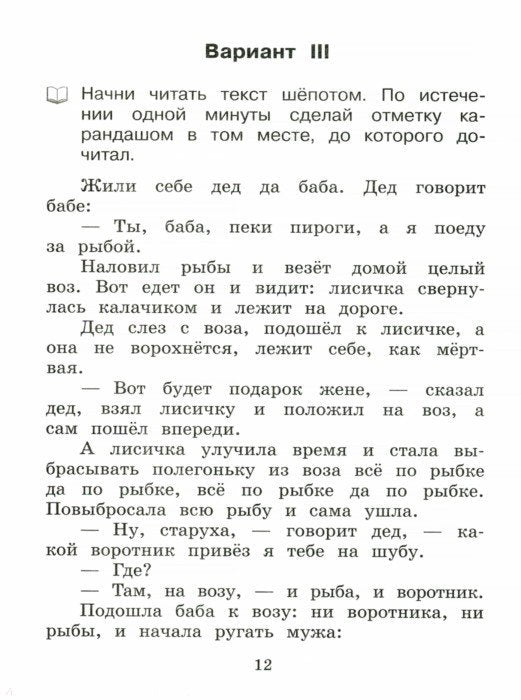 Вариант III

Начни читать текст шёпотом. По истечении одной минуты сделай отметку карандашом в том месте, до которого дочитал.

Жили себе дед да баба. Дед говорит бабе:

— Ты, баба, пеки пироги, а я поеду за рыбой.

Наловил рыбы и везёт домой целый воз. Вот едет он и видит: лисичка свернулась калачиком и лежит на дороге.

Дед слез с воза, подошёл к лисичке, а она не ворохнётся, лежит себе, как мёртвая.

— Вот будет подарок жене, — сказал дед, взял лисичку и положил на воз, а сам пошёл впереди.

А лисичка улучила время и стала выбрасывать полегоньку из воза всё по рыбке да по рыбке, всё по рыбке да по рыбке. Повыбросала всю рыбу и сама ушла.

— Ну, старуха, — говорит дед, — какой воротник привёз я тебе на шубу.

— Где?

— Там, на возу, — и рыба, и воротник.

Подошла баба к возу: ни воротника, ни рыбы, и начала ругать мужа:

12